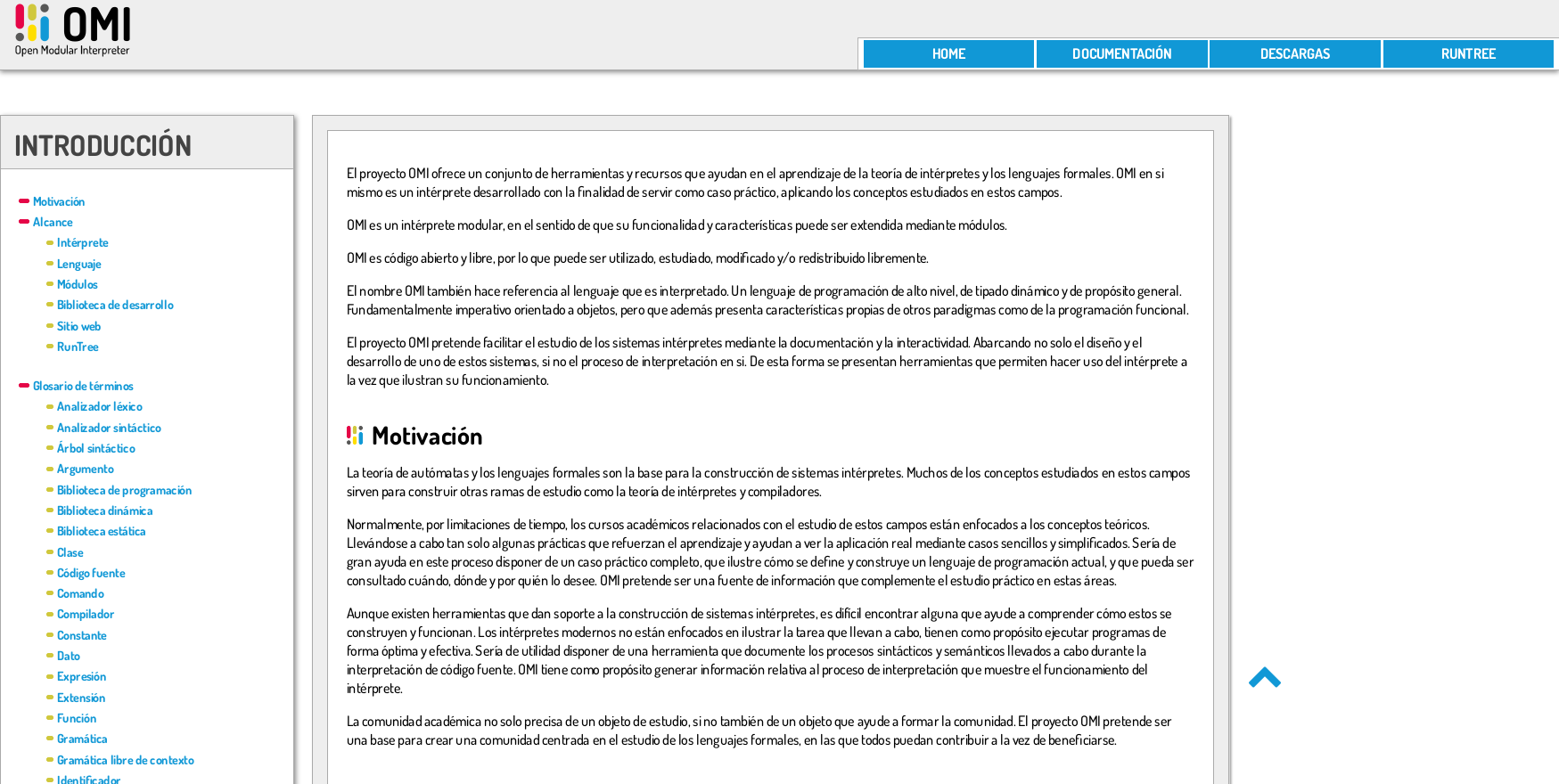 OMI
Open Modular Interpreter

HOME DOCUMENTACIÓN DESCARGAS RUNTREE

INTRODUCCIÓN

Motivación
Alcance
Intérprete
Lenguaje
Módulos
Biblioteca de desarrollo
Sitio web
RunTree

Glosario de términos
Analizador léxico
Analizador sintáctico
Árbol sintáctico
Argumento
Biblioteca de programación
Biblioteca dinámica
Biblioteca estática
Clase
Código fuente
Comando
Compilador
Constante
Dato
Expresión
Extensión
Función
Gramática
Gramática libre de contexto
Identificador

El proyecto OMI ofrece un conjunto de herramientas y recursos que ayudan en el aprendizaje de la teoría de intérpretes y los lenguajes formales. OMI en si mismo es un intérprete desarrollado con la finalidad de servir como caso práctico, aplicando los conceptos estudiados en estos campos.

OMI es un intérprete modular, en el sentido de que su funcionalidad y características puede ser extendida mediante módulos.

OMI es código abierto y libre, por lo que puede ser utilizado, estudiado, modificado y/o redistribuido libremente.

El nombre OMI también hace referencia al lenguaje que es interpretado. Un lenguaje de programación de alto nivel, de tipado dinámico y de propósito general. Fundamentalmente imperativo orientado a objetos, pero que además presenta características propias de otros paradigmas como de la programación funcional.

El proyecto OMI pretende facilitar el estudio de los sistemas intérpretes mediante la documentación y la interactividad. Abarcando no solo el diseño y el desarrollo de uno de estos sistemas, si no el proceso de interpretación en si. De esta forma se presentan herramientas que permiten hacer uso del intérprete a la vez que ilustran su funcionamiento.

Motivación

La teoría de autómatas y los lenguajes formales son la base para la construcción de sistemas intérpretes. Muchos de los conceptos estudiados en estos campos sirven para construir otras ramas de estudio como la teoría de intérpretes y compiladores.

Normalmente, por limitaciones de tiempo, los cursos académicos relacionados con el estudio de estos campos están enfocados a los conceptos teóricos. Llevándose a cabo tan solo algunas prácticas que refuerzan el aprendizaje y ayudan a ver la aplicación real mediante casos sencillos y simplificados. Sería de gran ayuda en este proceso disponer de un caso práctico completo, que ilustre cómo se define y construye un lenguaje de programación actual, y que pueda ser consultado cuándo, dónde y por quién lo desee. OMI pretende ser una fuente de información que complemente el estudio práctico en estas áreas.

Aunque existen herramientas que dan soporte a la construcción de sistemas intérpretes, es difícil encontrar alguna que ayude a comprender cómo estos se construyen y funcionan. Los intérpretes modernos no están enfocados en ilustrar la tarea que llevan a cabo, tienen como propósito ejecutar programas de forma óptima y efectiva. Sería de utilidad disponer de una herramienta que documente los procesos sintácticos y semánticos llevados a cabo durante la interpretación de código fuente. OMI tiene como propósito generar información relativa al proceso de interpretación que muestre el funcionamiento del intérprete.

La comunidad académica no solo precisa de un objeto de estudio, si no también de un objeto que ayude a formar la comunidad. El proyecto OMI pretende ser una base para crear una comunidad centrada en el estudio de los lenguajes formales, en las que todos puedan contribuir a la vez de beneficiarse.